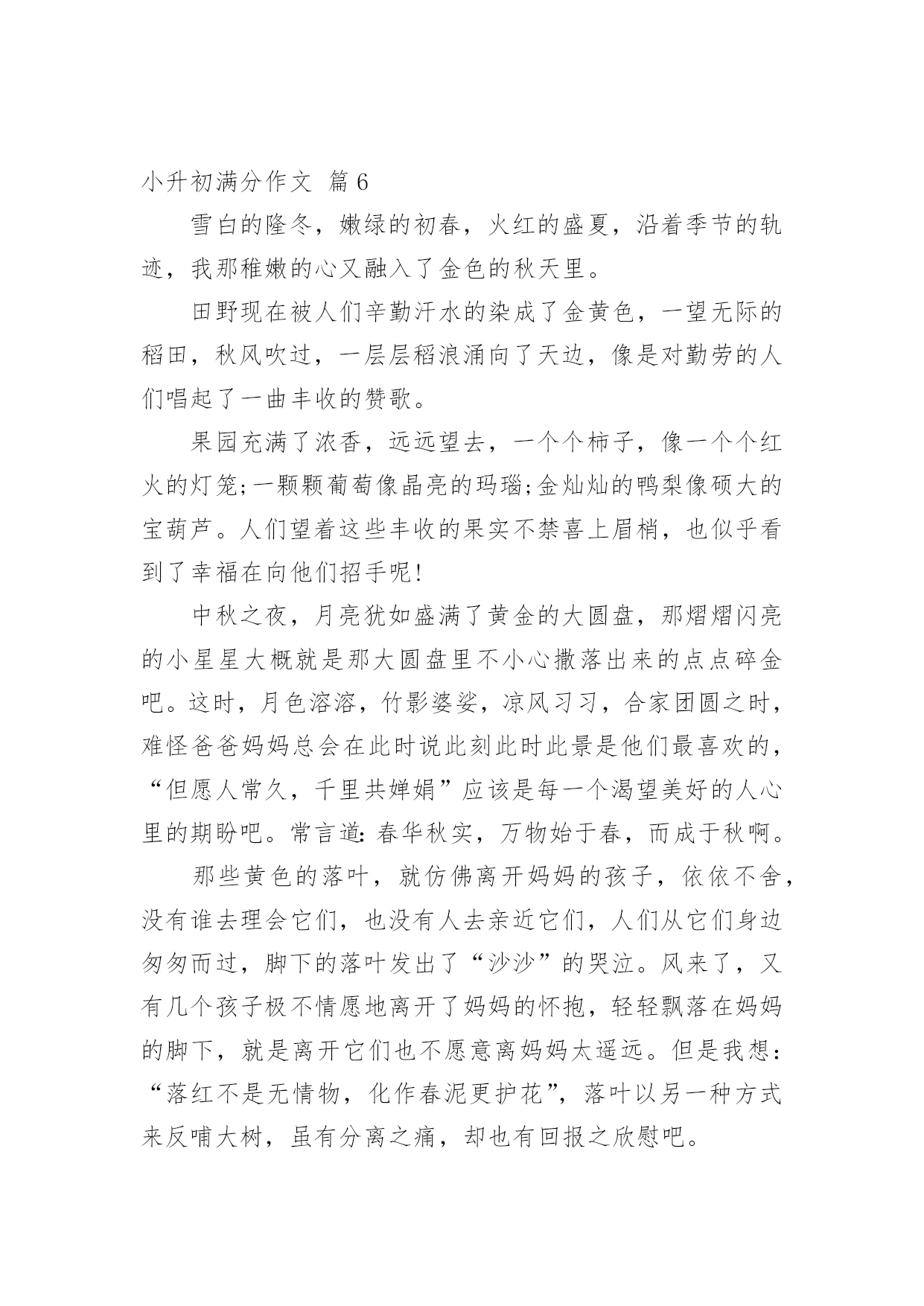 小升初满分作文 篇6

雪白的隆冬，嫩绿的初春，火红的盛夏，沿着季节的轨迹，我那稚嫩的心又融入了金色的秋天里。

田野现在被人们辛勤汗水的染成了金黄色，一望无际的稻田，秋风吹过，一层层稻浪涌向了天边，像是对勤劳的人们唱起了一曲丰收的赞歌。

果园充满了浓香，远远望去，一个个柿子，像一个个红火的灯笼;一颗颗葡萄像晶亮的玛瑙;金灿灿的鸭梨像硕大的宝葫芦。人们望着这些丰收的果实不禁喜上眉梢，也似乎看到了幸福在向他们招手呢!

中秋之夜，月亮犹如盛满了黄金的大圆盘，那熠熠闪亮的小星星大概就是那大圆盘里不小心撒落出来的点点碎金吧。这时，月色溶溶，竹影婆娑，凉风习习，合家团圆之时，难怪爸爸妈妈总会在此时说此刻此时此景是他们最喜欢的，“但愿人常久，千里共婵娟”应该是每一个渴望美好的人心里的期盼吧。常言道:春华秋实，万物始于春，而成于秋啊。

那些黄色的落叶，就仿佛离开妈妈的孩子，依依不舍，没有谁去理会它们，也没有人去亲近它们，人们从它们身边匆匆而过，脚下的落叶发出了“沙沙”的哭泣。风来了，又有几个孩子极不情愿地离开了妈妈的怀抱，轻轻飘落在妈妈的脚下，就是离开它们也不愿意离妈妈太遥远。但是我想:“落红不是无情物，化作春泥更护花”，落叶以另一种方式来反哺大树，虽有分离之痛，却也有回报之欣慰吧。